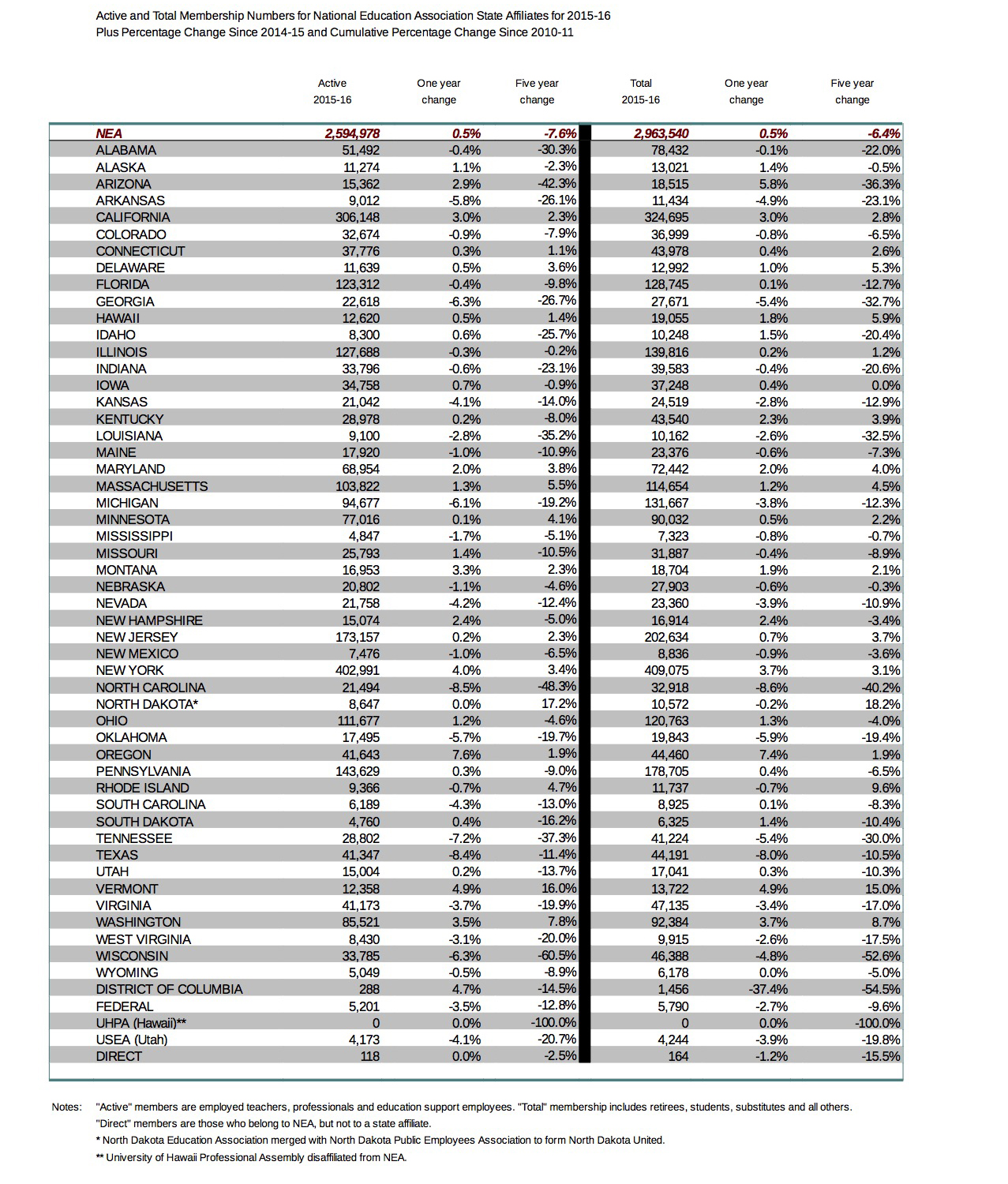 Active and Total Membership Numbers for National Education Association State Affiliates for 2015-16
Plus Percentage Change Since 2014-15 and Cumulative Percentage Change Since 2010-11

| | Active 2015-16 | One year change | Five year change | Total 2015-16 | One year change | Five year change |
|---|---|---|---|---|---|---|
| NEA | 2,594,978 | 0.5% | -7.6% | 2,963,540 | 0.5% | -6.4% |
| ALABAMA | 51,492 | -0.4% | -30.3% | 78,432 | -0.1% | -22.0% |
| ALASKA | 11,274 | 1.1% | -2.3% | 13,021 | 1.4% | -0.5% |
| ARIZONA | 15,362 | 2.9% | -42.3% | 18,515 | 5.8% | -36.3% |
| ARKANSAS | 9,012 | -5.8% | -26.1% | 11,434 | -4.9% | -23.1% |
| CALIFORNIA | 306,148 | 3.0% | 2.3% | 324,695 | 3.0% | 2.8% |
| COLORADO | 32,674 | -0.9% | -7.9% | 36,999 | -0.8% | -6.5% |
| CONNECTICUT | 37,776 | 0.3% | 1.1% | 43,978 | 0.4% | 2.6% |
| DELAWARE | 11,639 | 0.5% | 3.6% | 12,992 | 1.0% | 5.3% |
| FLORIDA | 123,312 | -0.4% | -9.8% | 128,745 | 0.1% | -12.7% |
| GEORGIA | 22,618 | -6.3% | -26.7% | 27,671 | -5.4% | -32.7% |
| HAWAII | 12,620 | 0.5% | 1.4% | 19,055 | 1.8% | 5.9% |
| IDAHO | 8,300 | 0.6% | -25.7% | 10,248 | 1.5% | -20.4% |
| ILLINOIS | 127,688 | -0.3% | -0.2% | 139,816 | 0.2% | 1.2% |
| INDIANA | 33,796 | -0.6% | -23.1% | 39,583 | -0.4% | -20.6% |
| IOWA | 34,758 | 0.7% | -0.9% | 37,248 | 0.4% | 0.0% |
| KANSAS | 21,042 | -4.1% | -14.0% | 24,519 | -2.8% | -12.9% |
| KENTUCKY | 28,978 | 0.2% | -8.0% | 43,540 | 2.3% | 3.9% |
| LOUISIANA | 9,100 | -2.8% | -35.2% | 10,162 | -2.6% | -32.5% |
| MAINE | 17,920 | -1.0% | -10.9% | 23,376 | -0.6% | -7.3% |
| MARYLAND | 68,954 | 2.0% | 3.8% | 72,442 | 2.0% | 4.0% |
| MASSACHUSETTS | 103,822 | 1.3% | 5.5% | 114,654 | 1.2% | 4.5% |
| MICHIGAN | 94,677 | -6.1% | -19.2% | 131,667 | -3.8% | -12.3% |
| MINNESOTA | 77,016 | 0.1% | 4.1% | 90,032 | 0.5% | 2.2% |
| MISSISSIPPI | 4,847 | -1.7% | -5.1% | 7,323 | -0.8% | -0.7% |
| MISSOURI | 25,793 | 1.4% | -10.5% | 31,887 | -0.4% | -8.9% |
| MONTANA | 16,953 | 3.3% | 2.3% | 18,704 | 1.9% | 2.1% |
| NEBRASKA | 20,802 | -1.1% | -4.6% | 27,903 | -0.6% | -0.3% |
| NEVADA | 21,758 | -4.2% | -12.4% | 23,360 | -3.9% | -10.9% |
| NEW HAMPSHIRE | 15,074 | 2.4% | -5.0% | 16,914 | 2.4% | -3.4% |
| NEW JERSEY | 173,157 | 0.2% | 2.3% | 202,634 | 0.7% | 3.7% |
| NEW MEXICO | 7,476 | -1.0% | -6.5% | 8,836 | -0.9% | -3.6% |
| NEW YORK | 402,991 | 4.0% | 3.4% | 409,075 | 3.7% | 3.1% |
| NORTH CAROLINA | 21,494 | -8.5% | -48.3% | 32,918 | -8.6% | -40.2% |
| NORTH DAKOTA* | 8,647 | 0.0% | 17.2% | 10,572 | -0.2% | 18.2% |
| OHIO | 111,677 | 1.2% | -4.6% | 120,763 | 1.3% | -4.0% |
| OKLAHOMA | 17,495 | -5.7% | -19.7% | 19,843 | -5.9% | -19.4% |
| OREGON | 41,643 | 7.6% | 1.9% | 44,460 | 7.4% | 1.9% |
| PENNSYLVANIA | 143,629 | 0.3% | -9.0% | 178,705 | 0.4% | -6.5% |
| RHODE ISLAND | 9,366 | -0.7% | 4.7% | 11,737 | -0.7% | 9.6% |
| SOUTH CAROLINA | 6,189 | -4.3% | -13.0% | 8,925 | 0.1% | -8.3% |
| SOUTH DAKOTA | 4,760 | 0.4% | -16.2% | 6,325 | 1.4% | -10.4% |
| TENNESSEE | 28,802 | -7.2% | -37.3% | 41,224 | -5.4% | -30.0% |
| TEXAS | 41,347 | -8.4% | -11.4% | 44,191 | -8.0% | -10.5% |
| UTAH | 15,004 | 0.2% | -13.7% | 17,041 | 0.3% | -10.3% |
| VERMONT | 12,358 | 4.9% | 16.0% | 13,722 | 4.9% | 15.0% |
| VIRGINIA | 41,173 | -3.7% | -19.9% | 47,135 | -3.4% | -17.0% |
| WASHINGTON | 85,521 | 3.5% | 7.8% | 92,384 | 3.7% | 8.7% |
| WEST VIRGINIA | 8,430 | -3.1% | -20.0% | 9,915 | -2.6% | -17.5% |
| WISCONSIN | 33,785 | -6.3% | -60.5% | 46,388 | -4.8% | -52.6% |
| WYOMING | 5,049 | -0.5% | -8.9% | 6,178 | 0.0% | -5.0% |
| DISTRICT OF COLUMBIA | 288 | 4.7% | -14.5% | 1,456 | -37.4% | -54.5% |
| FEDERAL | 5,201 | -3.5% | -12.8% | 5,790 | -2.7% | -9.6% |
| UHPA (Hawaii)** | 0 | 0.0% | -100.0% | 0 | 0.0% | -100.0% |
| USEA (Utah) | 4,173 | -4.1% | -20.7% | 4,244 | -3.9% | -19.8% |
| DIRECT | 118 | 0.0% | -2.5% | 164 | -1.2% | -15.5% |

Notes: "Active" members are employed teachers, professionals and education support employees. "Total" membership includes retirees, students, substitutes and all others.
"Direct" members are those who belong to NEA, but not to a state affiliate.
* North Dakota Education Association merged with North Dakota Public Employees Association to form North Dakota United.
** University of Hawaii Professional Assembly disaffiliated from NEA.